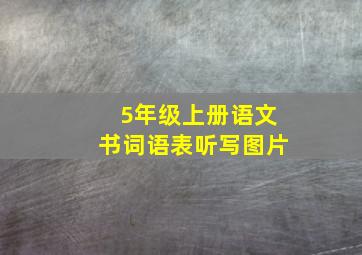 5年级上册语文
书词语表听写图片